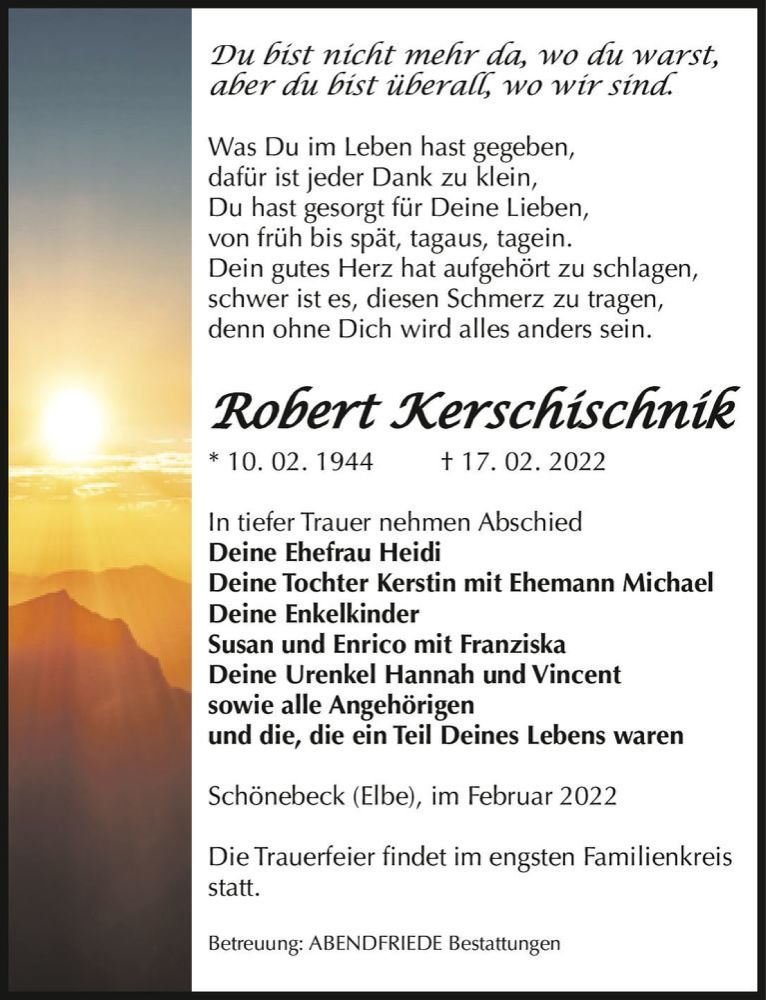 Du bist nicht mehr da, wo du warst,
aber du bist überall, wo wir sind.

Was Du im Leben hast gegeben,
dafür ist jeder Dank zu klein,
Du hast gesorgt für Deine Lieben,
von früh bis spät, tagaus, tagein.
Dein gutes Herz hat aufgehört zu schlagen,
schwer ist es, diesen Schmerz zu tragen,
denn ohne Dich wird alles anders sein.

Robert Kerschischnik

* 10. 02. 1944 † 17. 02. 2022

In tiefer Trauer nehmen Abschied
Deine Ehefrau Heidi
Deine Tochter Kerstin mit Ehemann Michael
Deine Enkelkinder
Susan und Enrico mit Franziska
Deine Urenkel Hannah und Vincent
sowie alle Angehörigen
und die, die ein Teil Deines Lebens waren

Schönebeck (Elbe), im Februar 2022

Die Trauerfeier findet im engsten Familienkreis statt.

Betreuung: ABENDFRIEDE Bestattungen